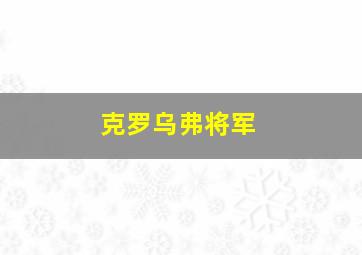 克罗乌弗将军